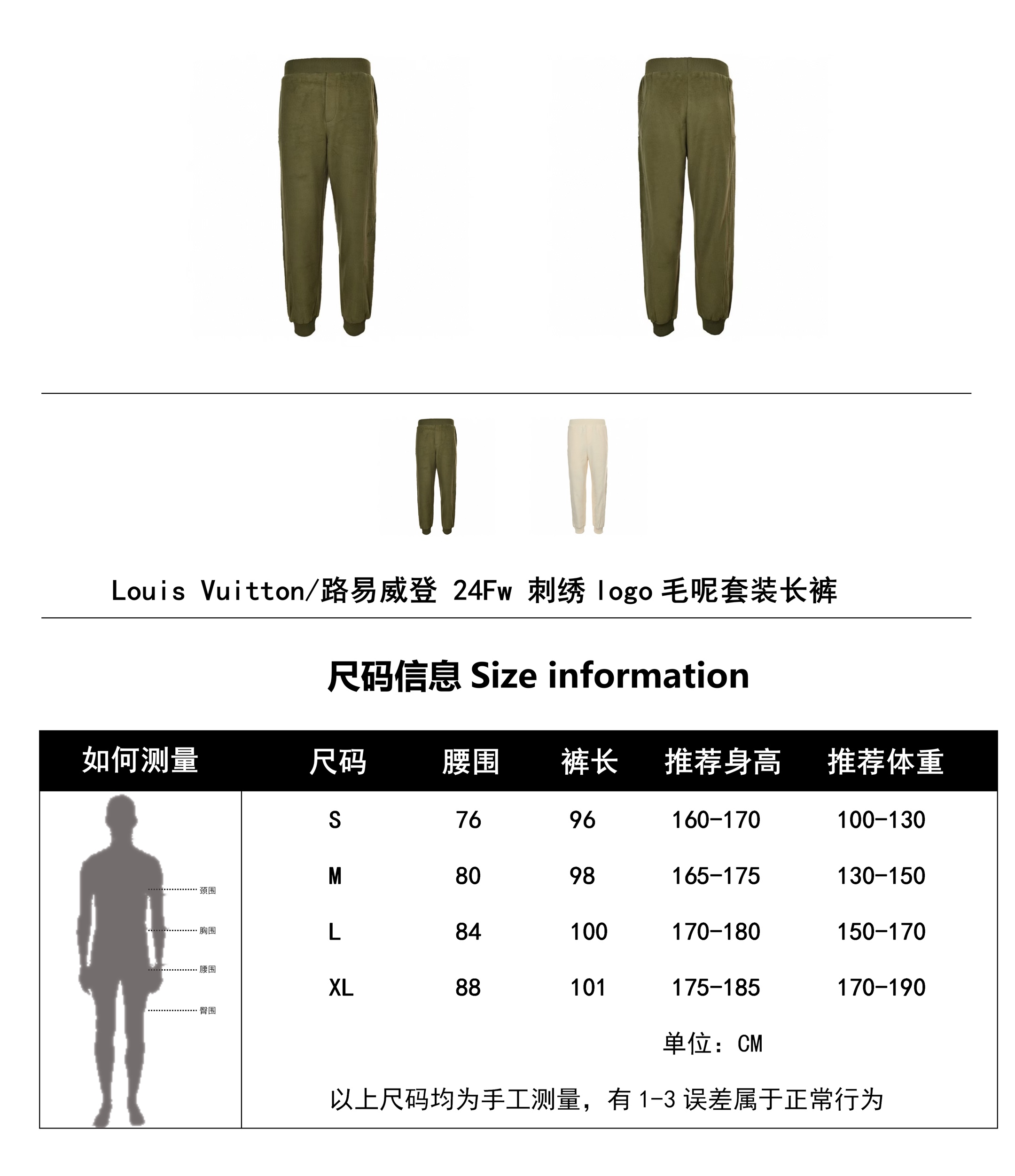 Louis Vuitton/路易威登 24Fw 刺绣 logo 毛呢套装长裤

尺码信息 Size information

| 如何测量 | 尺码 | 腰围 | 裤长 | 推荐身高 | 推荐体重 |
|---|---|---|---|---|---|
| 颈围 胸围 腰围 臀围 | S | 76 | 96 | 160-170 | 100-130 |
| | M | 80 | 98 | 165-175 | 130-150 |
| | L | 84 | 100 | 170-180 | 150-170 |
| | XL | 88 | 101 | 175-185 | 170-190 |

单位：CM

以上尺码均为手工测量，有 1-3 误差属于正常行为